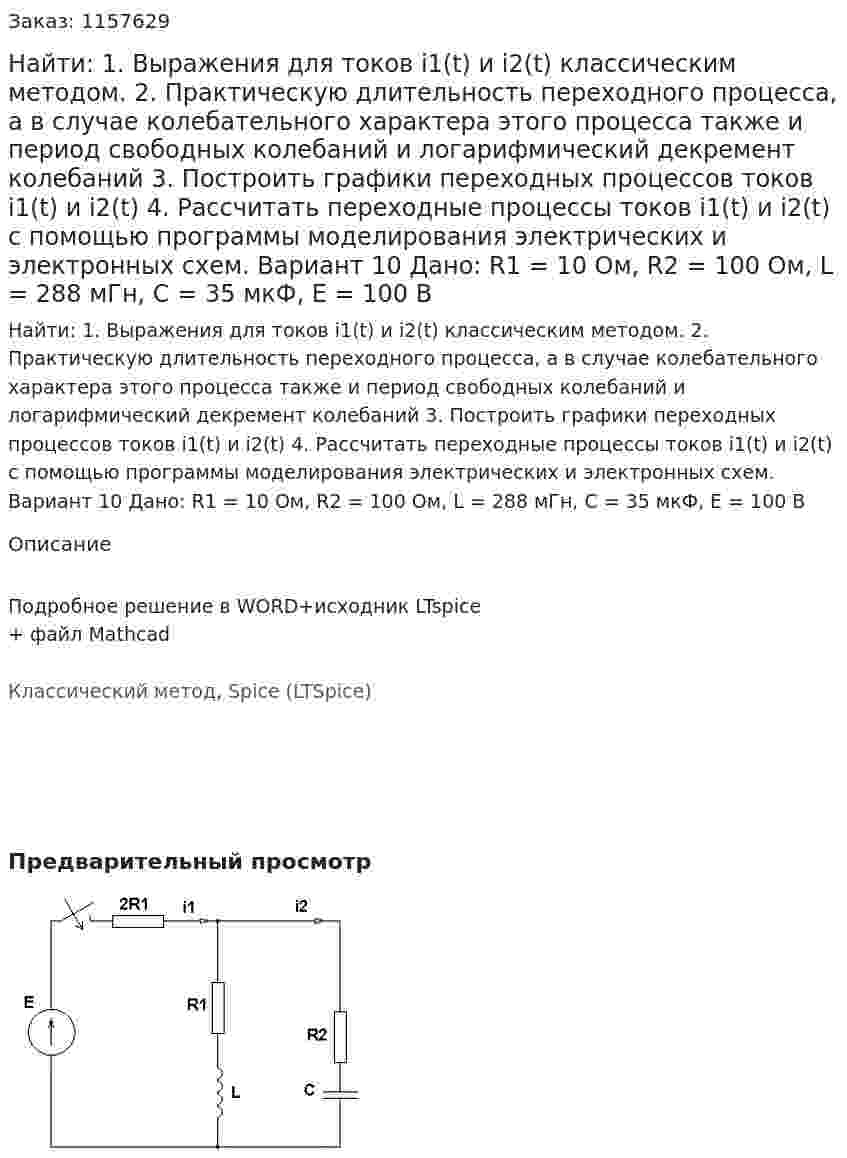 Заказ: 1157629

Найти: 1. Выражения для токов i1(t) и i2(t) классическим методом. 2. Практическую длительность переходного процесса, а в случае колебательного характера этого процесса также и период свободных колебаний и логарифмический декремент колебаний 3. Построить графики переходных процессов токов i1(t) и i2(t) 4. Рассчитать переходные процессы токов i1(t) и i2(t) с помощью программы моделирования электрических и электронных схем. Вариант 10 Дано: R1 = 10 Ом, R2 = 100 Ом, L = 288 мГн, C = 35 мкФ, E = 100 В

Найти: 1. Выражения для токов i1(t) и i2(t) классическим методом. 2. Практическую длительность переходного процесса, а в случае колебательного характера этого процесса также и период свободных колебаний и логарифмический декремент колебаний 3. Построить графики переходных процессов токов i1(t) и i2(t) 4. Рассчитать переходные процессы токов i1(t) и i2(t) с помощью программы моделирования электрических и электронных схем. Вариант 10 Дано: R1 = 10 Ом, R2 = 100 Ом, L = 288 мГн, C = 35 мкФ, E = 100 В

Описание

Подробное решение в WORD+исходник LTspice
+ файл Mathcad

Классический метод, Spice (LTSpice)

Предварительный просмотр

2R1
i1
i2
E
R1
R2
L
C